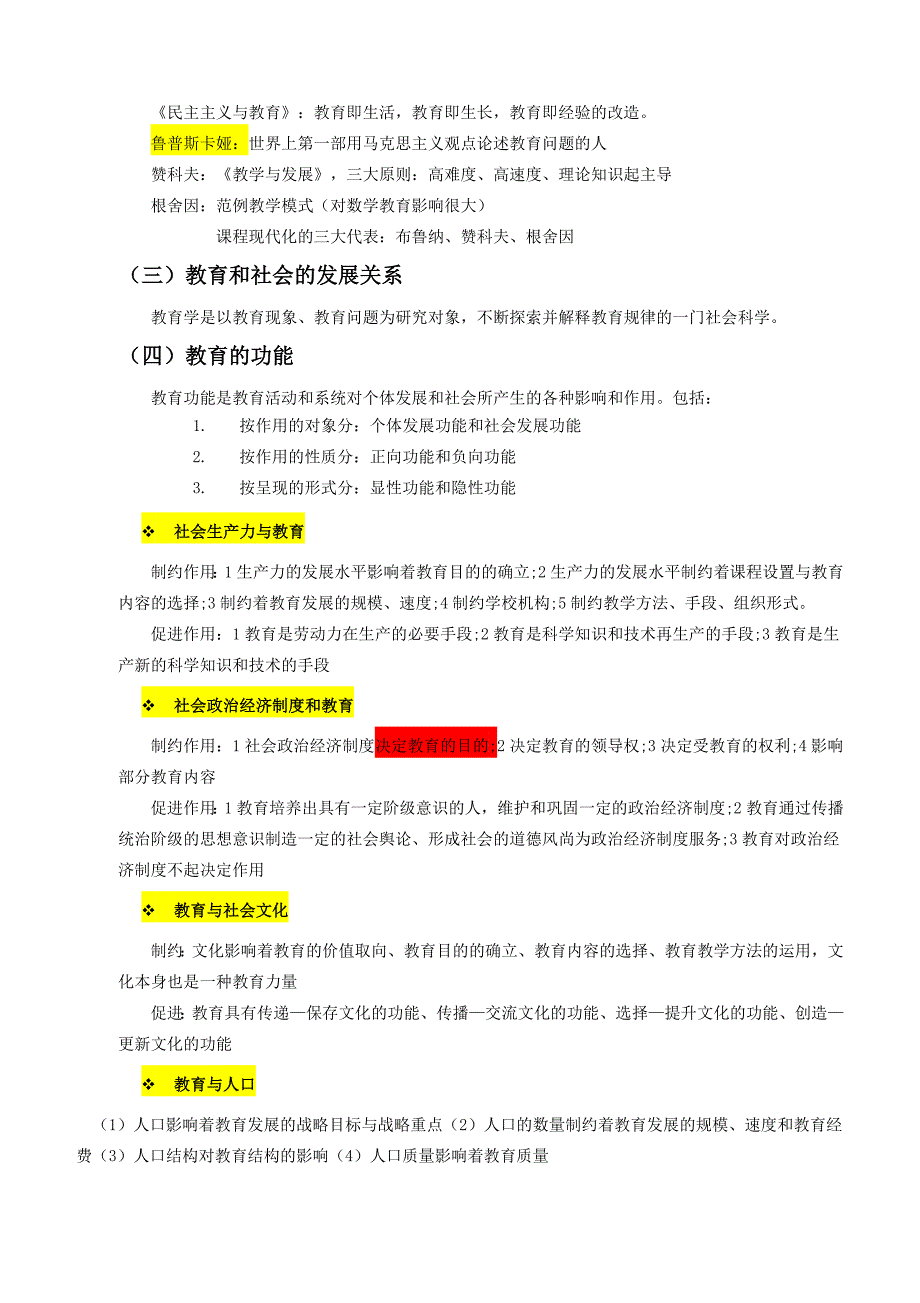 《民主主义与教育》：教育即生活，教育即生长，教育即经验的改造。

鲁普斯卡娅：世界上第一部用马克思主义观点论述教育问题的人

赞科夫：《教学与发展》，三大原则：高难度、高速度、理论知识起主导

根舍因：范例教学模式（对数学教育影响很大）

课程现代化的三大代表：布鲁纳、赞科夫、根舍因

（三）教育和社会的发展关系

教育学是以教育现象、教育问题为研究对象，不断探索并解释教育规律的一门社会科学。

（四）教育的功能

教育功能是教育活动和系统对个体发展和社会所产生的各种影响和作用。包括：

1. 按作用的对象分：个体发展功能和社会发展功能
2. 按作用的性质分：正向功能和负向功能
3. 按呈现的形式分：显性功能和隐性功能

❖ 社会生产力与教育

制约作用：1 生产力的发展水平影响着教育目的的确立；2 生产力的发展水平制约着课程设置与教育内容的选择；3 制约着教育发展的规模、速度；4 制约学校机构；5 制约教学方法、手段、组织形式。

促进作用：1 教育是劳动力在生产的必要手段；2 教育是科学知识和技术再生产的手段；3 教育是生产新的科学知识和技术的手段

❖ 社会政治经济制度和教育

制约作用：1 社会政治经济制度决定教育的目的；2 决定教育的领导权；3 决定受教育的权利；4 影响部分教育内容

促进作用：1 教育培养出具有一定阶级意识的人，维护和巩固一定的政治经济制度；2 教育通过传播统治阶级的思想意识制造一定的社会舆论、形成社会的道德风尚为政治经济制度服务；3 教育对政治经济制度不起决定作用

❖ 教育与社会文化

制约：文化影响着教育的价值取向、教育目的的确立、教育内容的选择、教育教学方法的运用，文化本身也是一种教育力量

促进：教育具有传递—保存文化的功能、传播—交流文化的功能、选择—提升文化的功能、创造—更新文化的功能

❖ 教育与人口

（1）人口影响着教育发展的战略目标与战略重点（2）人口的数量制约着教育发展的规模、速度和教育经费（3）人口结构对教育结构的影响（4）人口质量影响着教育质量